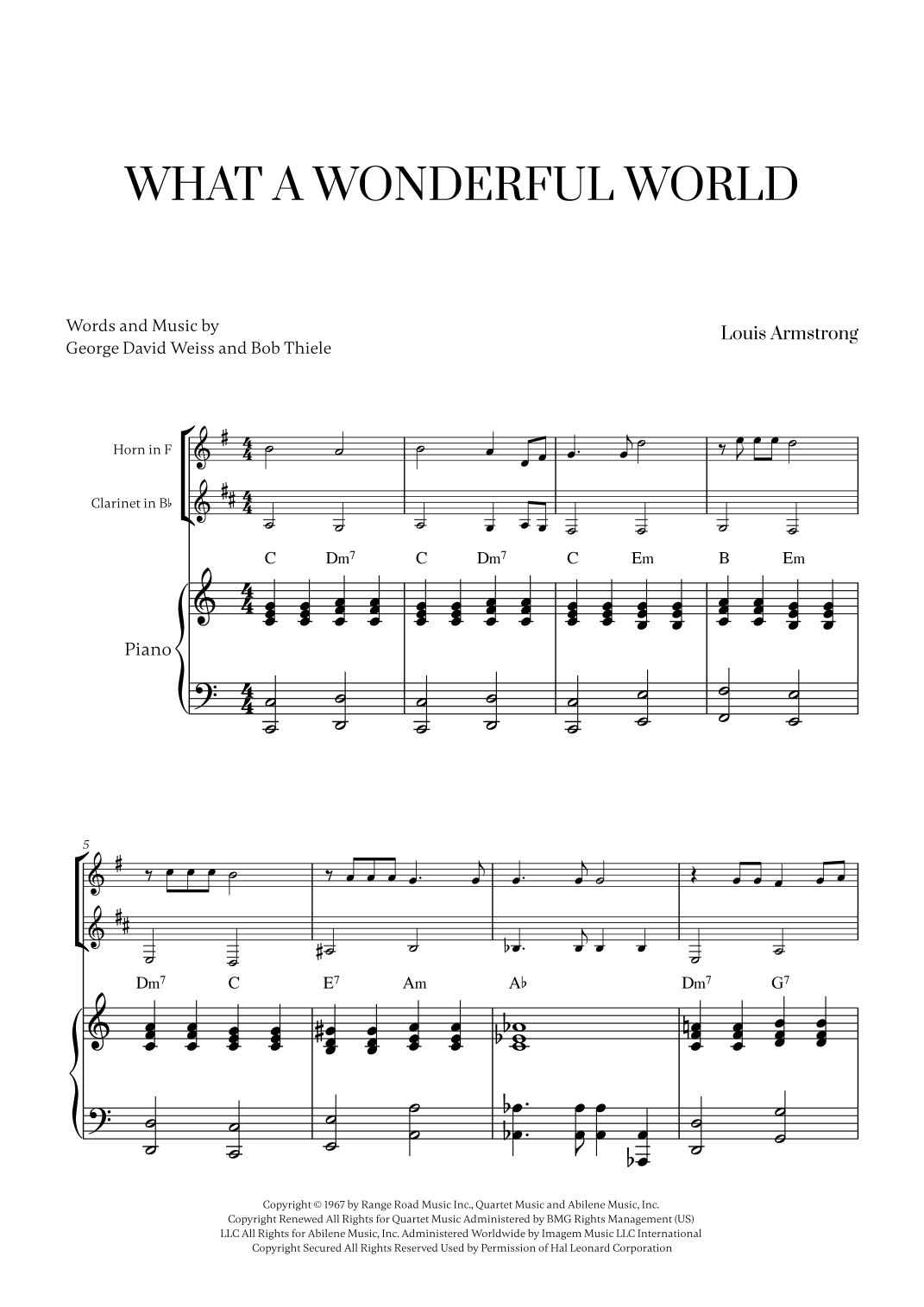 WHAT A WONDERFUL WORLD

Words and Music by
George David Weiss and Bob Thiele

Louis Armstrong

Horn in F

Clarinet in B♭

Piano

C Dm$^7$ C Dm$^7$ C Em B Em

5

Dm$^7$ C E$^7$ Am A♭ Dm$^7$ G$^7$

Copyright © 1967 by Range Road Music Inc., Quartet Music and Abilene Music, Inc.
Copyright Renewed All Rights for Quartet Music Administered by BMG Rights Management (US)
LLC All Rights for Abilene Music, Inc. Administered Worldwide by Imagem Music LLC International
Copyright Secured All Rights Reserved Used by Permission of Hal Leonard Corporation